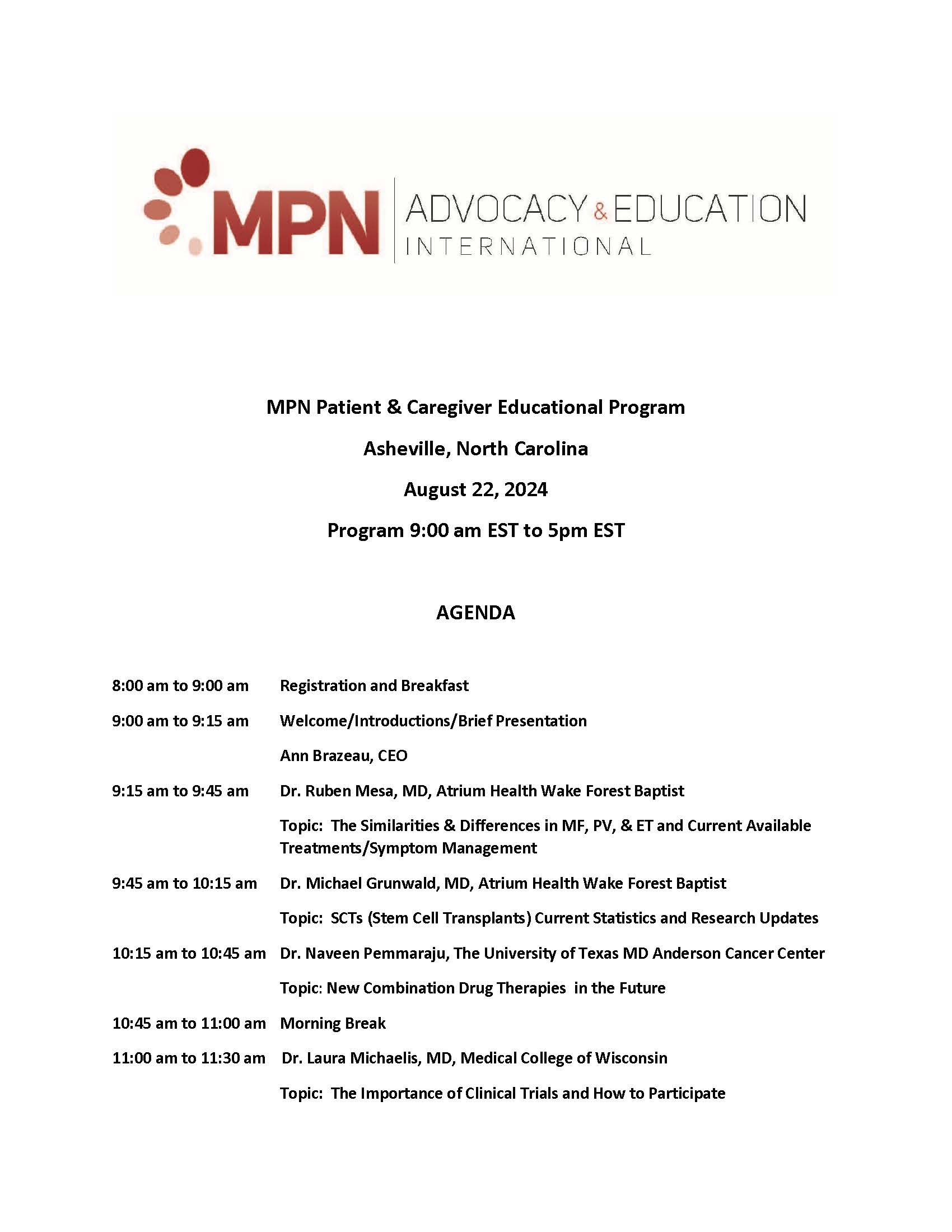 MPN ADVOCACY & EDUCATION INTERNATIONAL

MPN Patient & Caregiver Educational Program

Asheville, North Carolina

August 22, 2024

Program 9:00 am EST to 5pm EST

AGENDA

8:00 am to 9:00 am Registration and Breakfast

9:00 am to 9:15 am Welcome/Introductions/Brief Presentation

Ann Brazeau, CEO

9:15 am to 9:45 am Dr. Ruben Mesa, MD, Atrium Health Wake Forest Baptist

Topic: The Similarities & Differences in MF, PV, & ET and Current Available Treatments/Symptom Management

9:45 am to 10:15 am Dr. Michael Grunwald, MD, Atrium Health Wake Forest Baptist

Topic: SCTs (Stem Cell Transplants) Current Statistics and Research Updates

10:15 am to 10:45 am Dr. Naveen Pemmaraju, The University of Texas MD Anderson Cancer Center

Topic: New Combination Drug Therapies in the Future

10:45 am to 11:00 am Morning Break

11:00 am to 11:30 am Dr. Laura Michaelis, MD, Medical College of Wisconsin

Topic: The Importance of Clinical Trials and How to Participate